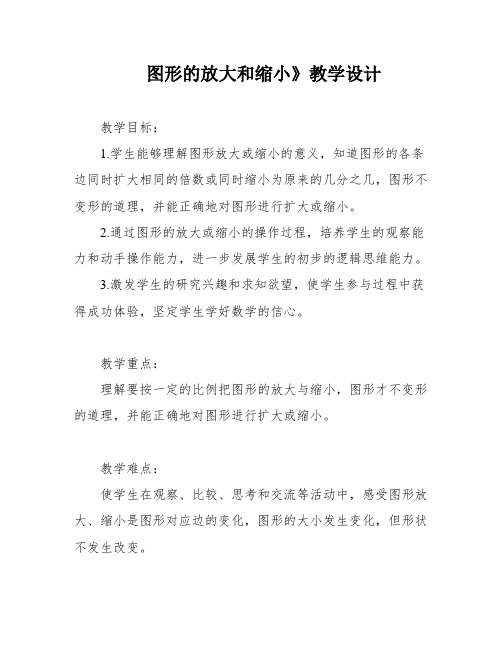 图形的放大和缩小》教学设计

教学目标：

1.学生能够理解图形放大或缩小的意义，知道图形的各条边同时扩大相同的倍数或同时缩小为原来的几分之几，图形不变形的道理，并能正确地对图形进行扩大或缩小。

2.通过图形的放大或缩小的操作过程，培养学生的观察能力和动手操作能力，进一步发展学生的初步的逻辑思维能力。

3.激发学生的研究兴趣和求知欲望，使学生参与过程中获得成功体验，坚定学生学好数学的信心。

教学重点：

理解要按一定的比例把图形的放大与缩小，图形才不变形的道理，并能正确地对图形进行扩大或缩小。

教学难点：

使学生在观察、比较、思考和交流等活动中，感受图形放大、缩小是图形对应边的变化，图形的大小发生变化，但形状不发生改变。